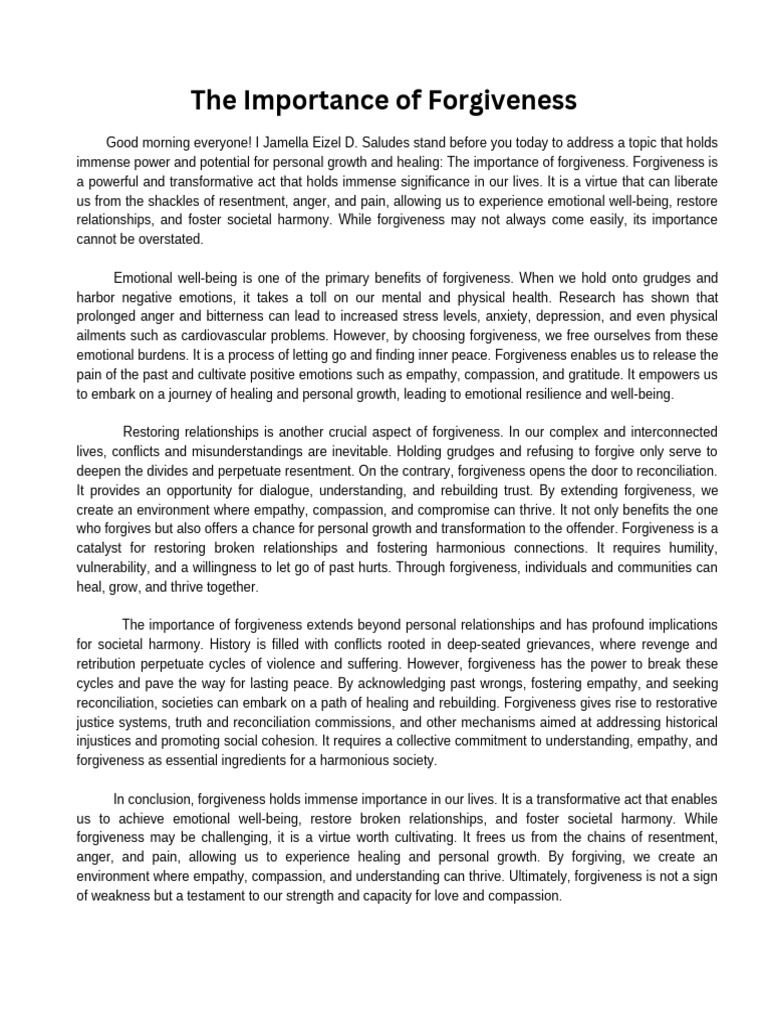 The Importance of Forgiveness

Good morning everyone! I Jamella Eizel D. Saludes stand before you today to address a topic that holds immense power and potential for personal growth and healing: The importance of forgiveness. Forgiveness is a powerful and transformative act that holds immense significance in our lives. It is a virtue that can liberate us from the shackles of resentment, anger, and pain, allowing us to experience emotional well-being, restore relationships, and foster societal harmony. While forgiveness may not always come easily, its importance cannot be overstated.

Emotional well-being is one of the primary benefits of forgiveness. When we hold onto grudges and harbor negative emotions, it takes a toll on our mental and physical health. Research has shown that prolonged anger and bitterness can lead to increased stress levels, anxiety, depression, and even physical ailments such as cardiovascular problems. However, by choosing forgiveness, we free ourselves from these emotional burdens. It is a process of letting go and finding inner peace. Forgiveness enables us to release the pain of the past and cultivate positive emotions such as empathy, compassion, and gratitude. It empowers us to embark on a journey of healing and personal growth, leading to emotional resilience and well-being.

Restoring relationships is another crucial aspect of forgiveness. In our complex and interconnected lives, conflicts and misunderstandings are inevitable. Holding grudges and refusing to forgive only serve to deepen the divides and perpetuate resentment. On the contrary, forgiveness opens the door to reconciliation. It provides an opportunity for dialogue, understanding, and rebuilding trust. By extending forgiveness, we create an environment where empathy, compassion, and compromise can thrive. It not only benefits the one who forgives but also offers a chance for personal growth and transformation to the offender. Forgiveness is a catalyst for restoring broken relationships and fostering harmonious connections. It requires humility, vulnerability, and a willingness to let go of past hurts. Through forgiveness, individuals and communities can heal, grow, and thrive together.

The importance of forgiveness extends beyond personal relationships and has profound implications for societal harmony. History is filled with conflicts rooted in deep-seated grievances, where revenge and retribution perpetuate cycles of violence and suffering. However, forgiveness has the power to break these cycles and pave the way for lasting peace. By acknowledging past wrongs, fostering empathy, and seeking reconciliation, societies can embark on a path of healing and rebuilding. Forgiveness gives rise to restorative justice systems, truth and reconciliation commissions, and other mechanisms aimed at addressing historical injustices and promoting social cohesion. It requires a collective commitment to understanding, empathy, and forgiveness as essential ingredients for a harmonious society.

In conclusion, forgiveness holds immense importance in our lives. It is a transformative act that enables us to achieve emotional well-being, restore broken relationships, and foster societal harmony. While forgiveness may be challenging, it is a virtue worth cultivating. It frees us from the chains of resentment, anger, and pain, allowing us to experience healing and personal growth. By forgiving, we create an environment where empathy, compassion, and understanding can thrive. Ultimately, forgiveness is not a sign of weakness but a testament to our strength and capacity for love and compassion.